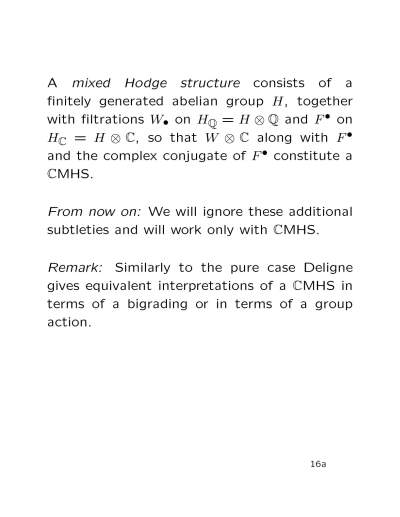 A mixed Hodge structure consists of a finitely generated abelian group $H$, together with filtrations $W_\bullet$ on $H_\mathbb{Q} = H \otimes \mathbb{Q}$ and $F^\bullet$ on $H_\mathbb{C} = H \otimes \mathbb{C}$, so that $W \otimes \mathbb{C}$ along with $F^\bullet$ and the complex conjugate of $F^\bullet$ constitute a $\mathbb{C}$MHS.

From now on: We will ignore these additional subtleties and will work only with $\mathbb{C}$MHS.

Remark: Similarly to the pure case Deligne gives equivalent interpretations of a $\mathbb{C}$MHS in terms of a bigrading or in terms of a group action.

16a